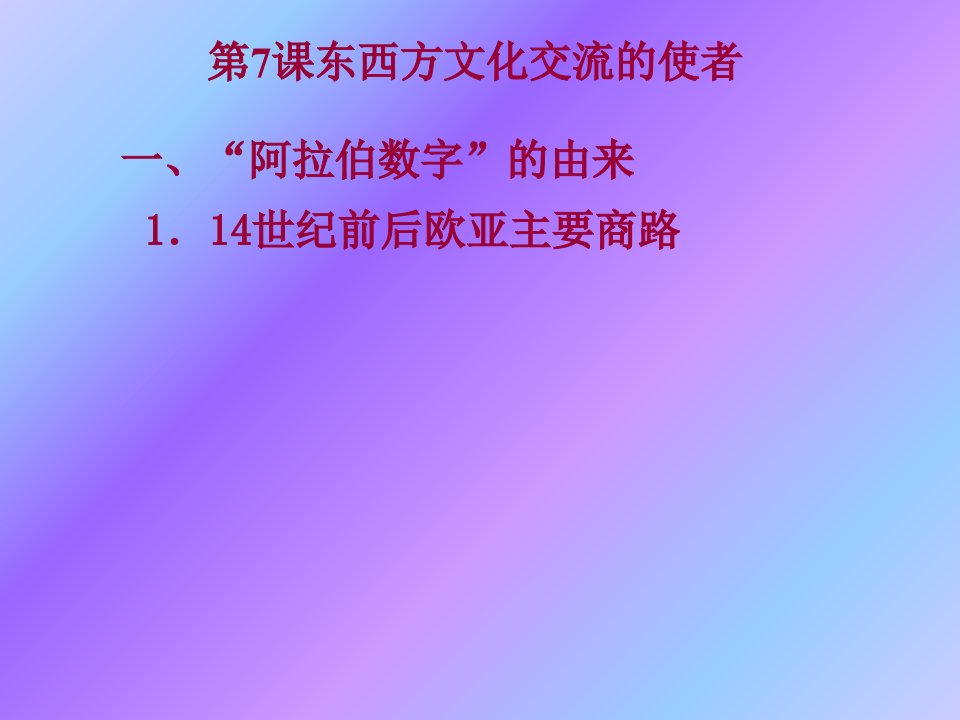 第7课东西方文化交流的使者

一、“阿拉伯数字”的由来

1．14世纪前后欧亚主要商路